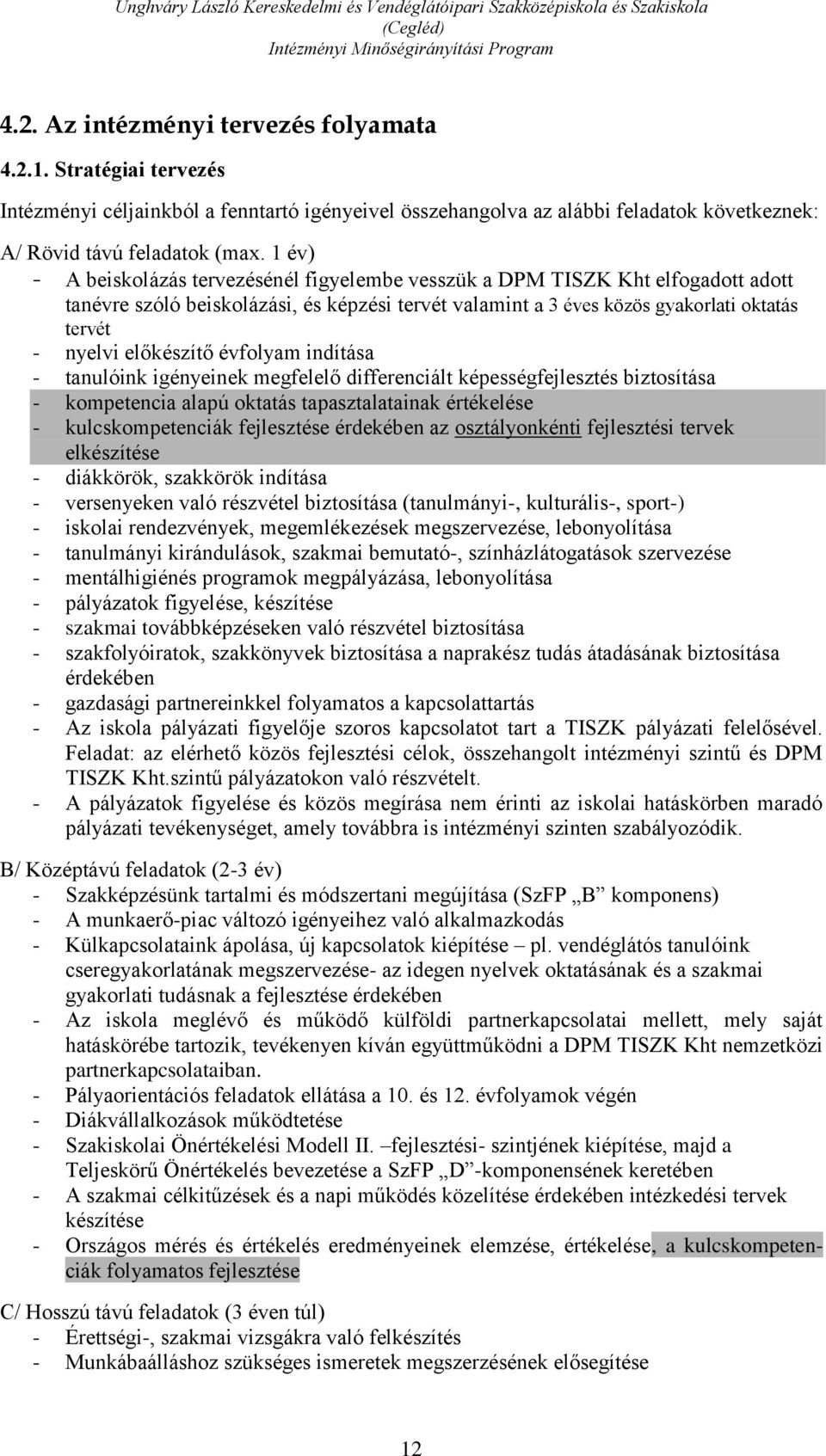 Unghváry László Kereskedelmi és Vendéglátóipari Szakközépiskola és Szakiskola (Cegléd)
Intézményi Minőségirányítási Program

4.2. Az intézményi tervezés folyamata

4.2.1. Stratégiai tervezés

Intézményi céljainkból a fenntartó igényeivel összehangolva az alábbi feladatok következnek:

A/ Rövid távú feladatok (max. 1 év)
- A beiskolázás tervezésénél figyelembe vesszük a DPM TISZK Kht elfogadott adott tanévre szóló beiskolázási, és képzési tervét valamint a 3 éves közös gyakorlati oktatás tervét
- nyelvi előkészítő évfolyam indítása
- tanulóink igényeinek megfelelő differenciált képességfejlesztés biztosítása
- kompetencia alapú oktatás tapasztalatainak értékelése
- kulcskompetenciák fejlesztése érdekében az osztályonkénti fejlesztési tervek elkészítése
- diákkörök, szakkörök indítása
- versenyeken való részvétel biztosítása (tanulmányi-, kulturális-, sport-)
- iskolai rendezvények, megemlékezések megszervezése, lebonyolítása
- tanulmányi kirándulások, szakmai bemutató-, színházlátogatások szervezése
- mentálhigiénés programok megpályázása, lebonyolítása
- pályázatok figyelése, készítése
- szakmai továbbképzéseken való részvétel biztosítása
- szakfolyóiratok, szakkönyvek biztosítása a naprakész tudás átadásának biztosítása érdekében
- gazdasági partnereinkkel folyamatos a kapcsolattartás
- Az iskola pályázati figyelője szoros kapcsolatot tart a TISZK pályázati felelősével. Feladat: az elérhető közös fejlesztési célok, összehangolt intézményi szintű és DPM TISZK Kht.szintű pályázatokon való részvételt.
- A pályázatok figyelése és közös megírása nem érinti az iskolai hatáskörben maradó pályázati tevékenységet, amely továbbra is intézményi szinten szabályozódik.

B/ Középtávú feladatok (2-3 év)
- Szakképzésünk tartalmi és módszertani megújítása (SzFP „B” komponens)
- A munkaerő-piac változó igényeihez való alkalmazkodás
- Külkapcsolataink ápolása, új kapcsolatok kiépítése – pl. vendéglátós tanulóink cseregyakorlatának megszervezése- az idegen nyelvek oktatásának és a szakmai gyakorlati tudásnak a fejlesztése érdekében
- Az iskola meglévő és működő külföldi partnerkapcsolatai mellett, mely saját hatáskörébe tartozik, tevékenyen kíván együttműködni a DPM TISZK Kht nemzetközi partnerkapcsolataiban.
- Pályaorientációs feladatok ellátása a 10. és 12. évfolyamok végén
- Diákvállalkozások működtetése
- Szakiskolai Önértékelési Modell II. –fejlesztési- szintjének kiépítése, majd a Teljeskörű Önértékelés bevezetése a SzFP „D”-komponensének keretében
- A szakmai célkitűzések és a napi működés közelítése érdekében intézkedési tervek készítése
- Országos mérés és értékelés eredményeinek elemzése, értékelése, a kulcskompetenciák folyamatos fejlesztése

C/ Hosszú távú feladatok (3 éven túl)
- Érettségi-, szakmai vizsgákra való felkészítés
- Munkábaálláshoz szükséges ismeretek megszerzésének elősegítése

12